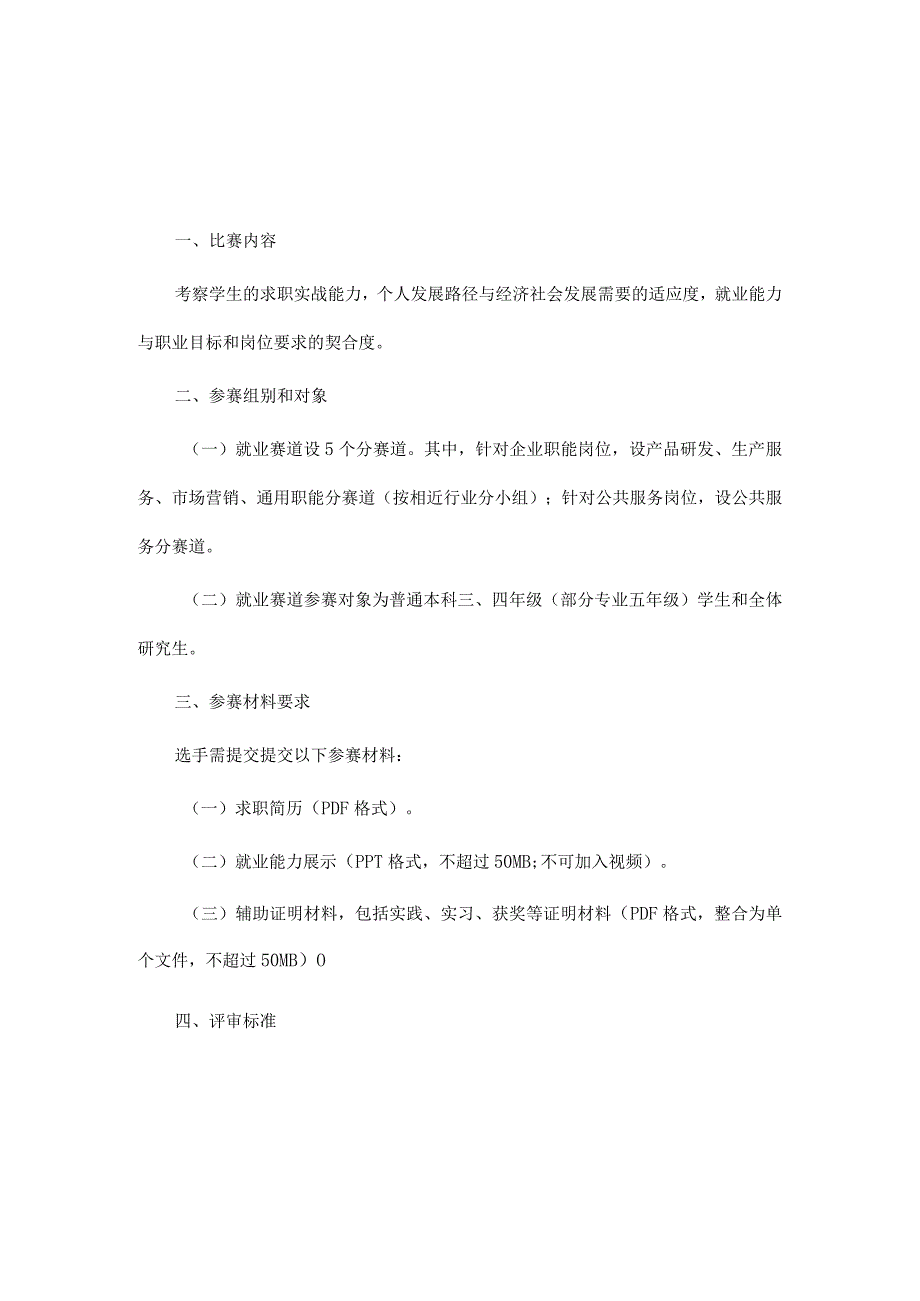 一、比赛内容

考察学生的求职实战能力，个人发展路径与经济社会发展需要的适应度，就业能力与职业目标和岗位要求的契合度。

二、参赛组别和对象

（一）就业赛道设5个分赛道。其中，针对企业职能岗位，设产品研发、生产服务、市场营销、通用职能分赛道（按相近行业分小组）；针对公共服务岗位，设公共服务分赛道。

（二）就业赛道参赛对象为普通本科三、四年级（部分专业五年级）学生和全体研究生。

三、参赛材料要求

选手需提交提交以下参赛材料：

（一）求职简历（PDF格式）。

（二）就业能力展示（PPT格式，不超过50MB;不可加入视频）。

（三）辅助证明材料，包括实践、实习、获奖等证明材料（PDF格式，整合为单个文件，不超过50MB）0

四、评审标准